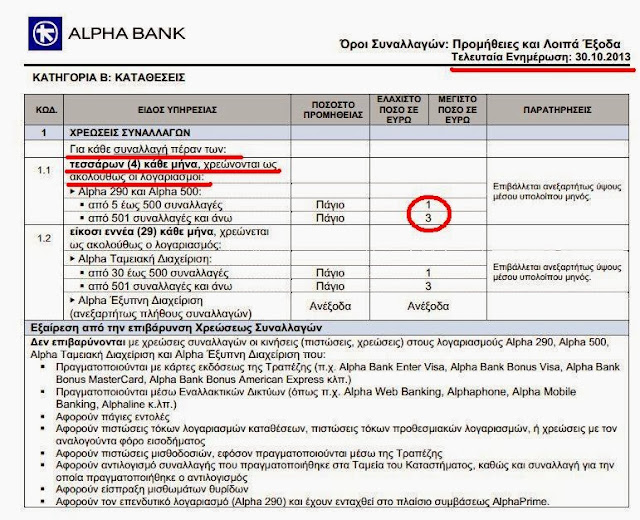 ALPHA BANK

Όροι Συναλλαγών: Προμήθειες και Λοιπά Έξοδα
Τελευταία Ενημέρωση: 30.10.2013

ΚΑΤΗΓΟΡΙΑ Β: ΚΑΤΑΘΕΣΕΙΣ

| ΚΩΔ. | ΕΙΔΟΣ ΥΠΗΡΕΣΙΑΣ | ΠΟΣΟΣΤΟ ΠΡΟΜΗΘΕΙΑΣ | ΕΛΑΧΙΣΤΟ ΠΟΣΟ ΣΕ ΕΥΡΩ | ΜΕΓΙΣΤΟ ΠΟΣΟ ΣΕ ΕΥΡΩ | ΠΑΡΑΤΗΡΗΣΕΙΣ |
|---|---|---|---|---|---|
| 1 | ΧΡΕΩΣΕΙΣ ΣΥΝΑΛΛΑΓΩΝ | | | | |
| | Για κάθε συναλλαγή πέραν των: | | | | |
| 1.1 | τεσσάρων (4) κάθε μήνα, χρεώνονται ως ακολούθως οι λογαριασμοί: | | | | |
| | ▸ Alpha 290 και Alpha 500: | | | | Επιβάλλεται ανεξαρτήτως ύψους μέσου υπολοίπου μηνός. |
| | ▪ από 5 έως 500 συναλλαγές | Πάγιο | 1 | | |
| | ▪ από 501 συναλλαγές και άνω | Πάγιο | 3 | | |
| 1.2 | είκοσι εννέα (29) κάθε μήνα, χρεώνεται ως ακολούθως ο λογαριασμός: | | | | |
| | ▸ Alpha Ταμειακή Διαχείριση: | | | | Επιβάλλεται ανεξαρτήτως ύψους μέσου υπολοίπου μηνός. |
| | ▪ από 30 έως 500 συναλλαγές | Πάγιο | 1 | | |
| | ▪ από 501 συναλλαγές και άνω | Πάγιο | 3 | | |
| | ▸ Alpha Έξυπνη Διαχείριση (ανεξαρτήτως πλήθους συναλλαγών) | Ανέξοδα | Ανέξοδα | | |

Εξαίρεση από την επιβάρυνση Χρεώσεως Συναλλαγών

Δεν επιβαρύνονται με χρεώσεις συναλλαγών οι κινήσεις (πιστώσεις, χρεώσεις) στους λογαριασμούς Alpha 290, Alpha 500, Alpha Ταμειακή Διαχείριση και Alpha Έξυπνη Διαχείριση που:
▪ Πραγματοποιούνται με κάρτες εκδόσεως της Τραπέζης (π.χ. Alpha Bank Enter Visa, Alpha Bank Bonus Visa, Alpha Bank Bonus MasterCard, Alpha Bank Bonus American Express κλπ.)
▪ Πραγματοποιούνται μέσω Εναλλακτικών Δικτύων (όπως π.χ. Alpha Web Banking, Alphaphone, Alpha Mobile Banking, Alphaline κ.λπ.)
▪ Αφορούν πάγιες εντολές
▪ Αφορούν πιστώσεις τόκων λογαριασμών καταθέσεων, πιστώσεις τόκων προθεσμιακών λογαριασμών, ή χρεώσεις με τον αναλογούντα φόρο εισοδήματος
▪ Αφορούν πιστώσεις μισθοδοσιών, εφόσον πραγματοποιούνται μέσω της Τραπέζης
▪ Αφορούν αντιλογισμό συναλλαγής που πραγματοποιήθηκε στα Ταμεία του Καταστήματος, καθώς και συναλλαγή για την οποία πραγματοποιήθηκε ο αντιλογισμός
▪ Αφορούν είσπραξη μισθωμάτων θυρίδων
▪ Αφορούν τον επενδυτικό λογαριασμό (Alpha 290) και έχουν ενταχθεί στο πλαίσιο συμβάσεως AlphaPrime.